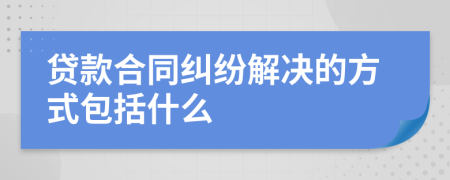 贷款合同纠纷解决的方式包括什么